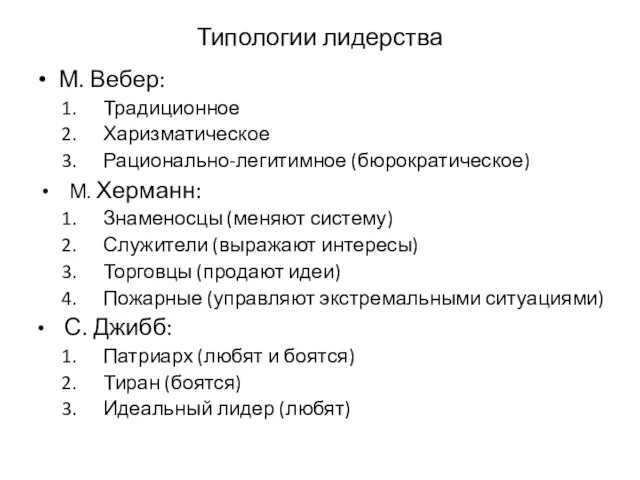 Типологии лидерства

• М. Вебер:
1. Традиционное
2. Харизматическое
3. Рационально-легитимное (бюрократическое)

• М. Херманн:
1. Знаменосцы (меняют систему)
2. Служители (выражают интересы)
3. Торговцы (продают идеи)
4. Пожарные (управляют экстремальными ситуациями)

• С. Джибб:
1. Патриарх (любят и боятся)
2. Тиран (боятся)
3. Идеальный лидер (любят)